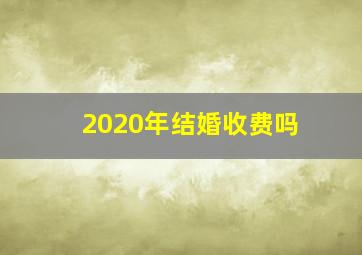 2020年结婚收费吗